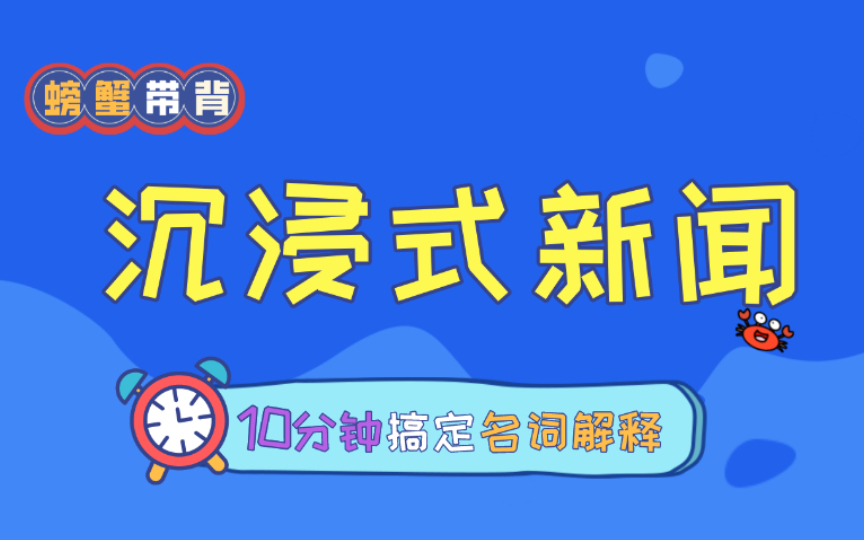 螃蟹带背

沉浸式新闻

10分钟搞定名词解释